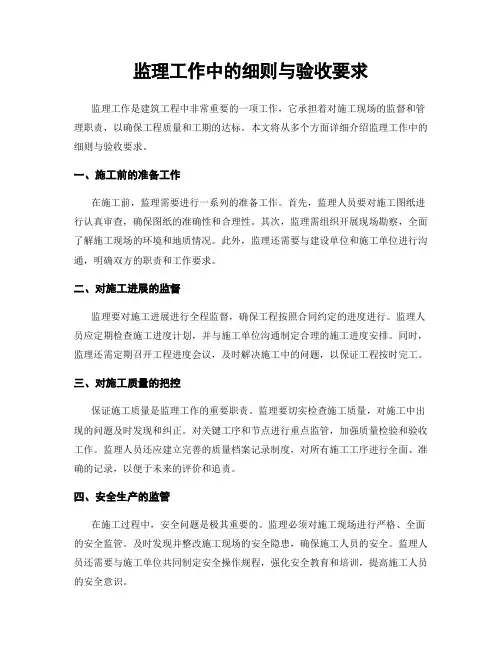 监理工作中的细则与验收要求

监理工作是建筑工程中非常重要的一项工作，它承担着对施工现场的监督和管理职责，以确保工程质量和工期的达标。本文将从多个方面详细介绍监理工作中的细则与验收要求。

一、施工前的准备工作

在施工前，监理需要进行一系列的准备工作。首先，监理人员要对施工图纸进行认真审查，确保图纸的准确性和合理性。其次，监理需组织开展现场勘察，全面了解施工现场的环境和地质情况。此外，监理还需要与建设单位和施工单位进行沟通，明确双方的职责和工作要求。

二、对施工进展的监督

监理要对施工进展进行全程监督，确保工程按照合同约定的进度进行。监理人员应定期检查施工进度计划，并与施工单位沟通制定合理的施工进度安排。同时，监理还需定期召开工程进度会议，及时解决施工中的问题，以保证工程按时完工。

三、对施工质量的把控

保证施工质量是监理工作的重要职责。监理要切实检查施工质量，对施工中出现的问题及时发现和纠正。对关键工序和节点进行重点监管，加强质量检验和验收工作。监理人员还应建立完善的质量档案记录制度，对所有施工工序进行全面、准确的记录，以便于未来的评价和追责。

四、安全生产的监管

在施工过程中，安全问题是极其重要的。监理必须对施工现场进行严格、全面的安全监管。及时发现并整改施工现场的安全隐患，确保施工人员的安全。监理人员还需要与施工单位共同制定安全操作规程，强化安全教育和培训，提高施工人员的安全意识。